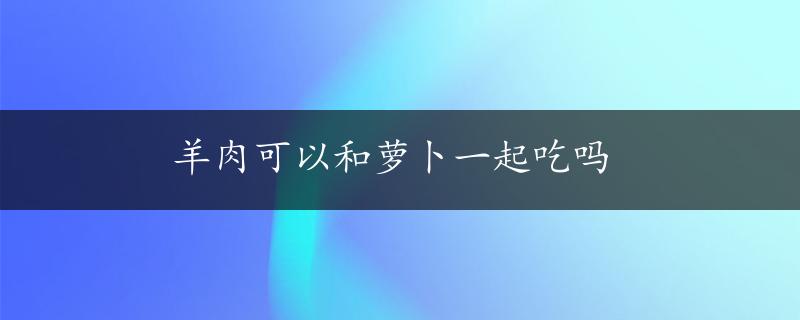 羊肉可以和萝卜一起吃吗